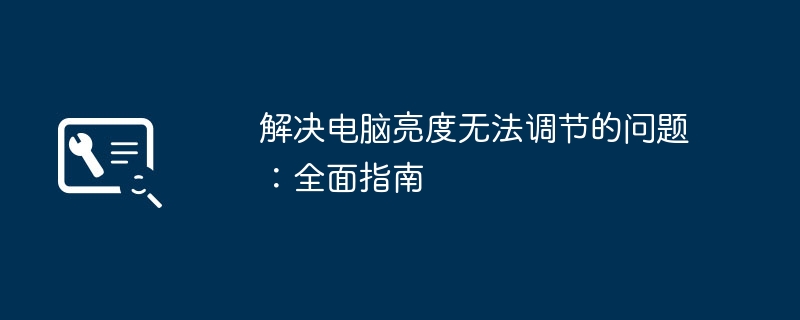 解决电脑亮度无法调节的问题：全面指南